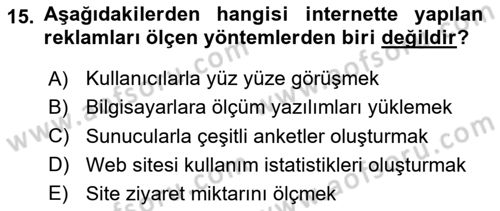 15. Aşağıdakilerden hangisi internette yapılan reklamları ölçen yöntemlerden biri değildir?

A) Kullanıcılarla yüz yüze görüşmek
B) Bilgisayarlara ölçüm yazılımları yüklemek
C) Sunucularla çeşitli anketler oluşturmak
D) Web sitesi kullanım istatistikleri oluşturmak
E) Site ziyaret miktarını ölçmek

www.aofsoru.com